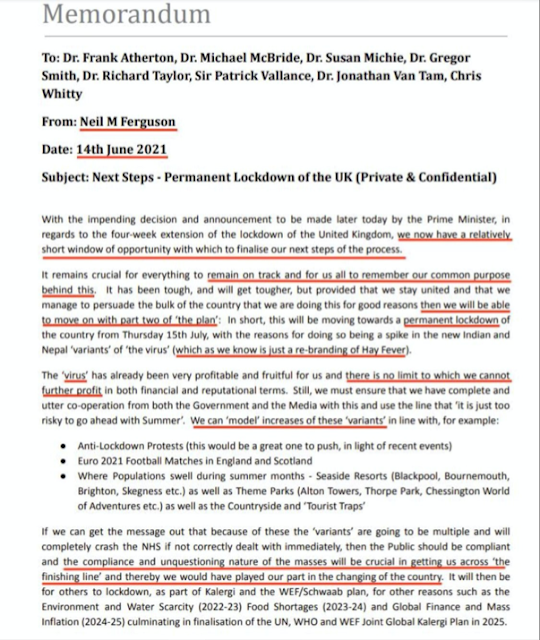 Memorandum

To: Dr. Frank Atherton, Dr. Michael McBride, Dr. Susan Michie, Dr. Gregor Smith, Dr. Richard Taylor, Sir Patrick Vallance, Dr. Jonathan Van Tam, Chris Whitty

From: Neil M Ferguson

Date: 14th June 2021

Subject: Next Steps - Permanent Lockdown of the UK (Private & Confidential)

With the impending decision and announcement to be made later today by the Prime Minister, in regards to the four-week extension of the lockdown of the United Kingdom, we now have a relatively short window of opportunity with which to finalise our next steps of the process.

It remains crucial for everything to remain on track and for us all to remember our common purpose behind this. It has been tough, and will get tougher, but provided that we stay united and that we manage to persuade the bulk of the country that we are doing this for good reasons then we will be able to move on with part two of 'the plan': In short, this will be moving towards a permanent lockdown of the country from Thursday 15th July, with the reasons for doing so being a spike in the new Indian and Nepal 'variants' of 'the virus' (which as we know is just a re-branding of Hay Fever).

The 'virus' has already been very profitable and fruitful for us and there is no limit to which we cannot further profit in both financial and reputational terms. Still, we must ensure that we have complete and utter co-operation from both the Government and the Media with this and use the line that 'it is just too risky to go ahead with Summer'. We can 'model' increases of these 'variants' in line with, for example:

• Anti-Lockdown Protests (this would be a great one to push, in light of recent events)
• Euro 2021 Football Matches in England and Scotland
• Where Populations swell during summer months - Seaside Resorts (Blackpool, Bournemouth, Brighton, Skegness etc.) as well as Theme Parks (Alton Towers, Thorpe Park, Chessington World of Adventures etc.) as well as the Countryside and 'Tourist Traps'

If we can get the message out that because of these the 'variants' are going to be multiple and will completely crash the NHS if not correctly dealt with immediately, then the Public should be compliant and the compliance and unquestioning nature of the masses will be crucial in getting us across 'the finishing line' and thereby we would have played our part in the changing of the country. It will then be for others to lockdown, as part of Kalergi and the WEF/Schwaab plan, for other reasons such as the Environment and Water Scarcity (2022-23) Food Shortages (2023-24) and Global Finance and Mass Inflation (2024-25) culminating in finalisation of the UN, WHO and WEF Joint Global Kalergi Plan in 2025.